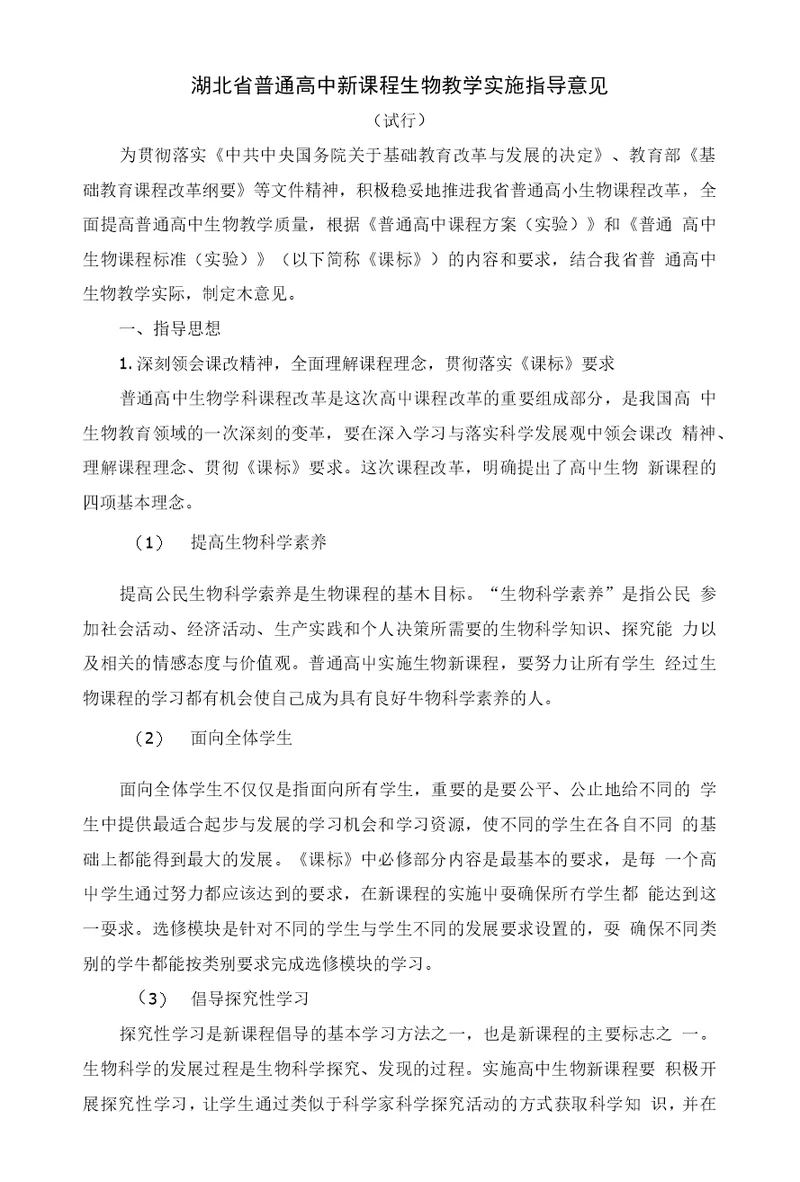 湖北省普通高中新课程生物教学实施指导意见

（试行）

为贯彻落实《中共中央国务院关于基础教育改革与发展的决定》、教育部《基础教育课程改革纲要》等文件精神，积极稳妥地推进我省普通高小生物课程改革，全面提高普通高中生物教学质量，根据《普通高中课程方案（实验）》和《普通 高中生物课程标准（实验）》（以下简称《课标》）的内容和要求，结合我省普 通高中生物教学实际，制定木意见。

一、指导思想

1. 深刻领会课改精神，全面理解课程理念，贯彻落实《课标》要求

普通高中生物学科课程改革是这次高中课程改革的重要组成部分，是我国高 中生物教育领域的一次深刻的变革，要在深入学习与落实科学发展观中领会课改 精神、理解课程理念、贯彻《课标》要求。这次课程改革，明确提出了高中生物 新课程的四项基本理念。

（1） 提高生物科学素养

提高公民生物科学索养是生物课程的基木目标。“生物科学素养”是指公民 参加社会活动、经济活动、生产实践和个人决策所需要的生物科学知识、探究能 力以及相关的情感态度与价值观。普通高中实施生物新课程，要努力让所有学生 经过生物课程的学习都有机会使自己成为具有良好牛物科学素养的人。

（2） 面向全体学生

面向全体学生不仅仅是指面向所有学生，重要的是要公平、公止地给不同的 学生中提供最适合起步与发展的学习机会和学习资源，使不同的学生在各自不同 的基础上都能得到最大的发展。《课标》中必修部分内容是最基本的要求，是每 一个高中学生通过努力都应该达到的要求，在新课程的实施中耍确保所有学生都 能达到这一耍求。选修模块是针对不同的学生与学生不同的发展要求设置的，耍 确保不同类别的学牛都能按类别要求完成选修模块的学习。

（3） 倡导探究性学习

探究性学习是新课程倡导的基本学习方法之一，也是新课程的主要标志之 一。生物科学的发展过程是生物科学探究、发现的过程。实施高中生物新课程要 积极开展探究性学习，让学生通过类似于科学家科学探究活动的方式获取科学知 识，并在